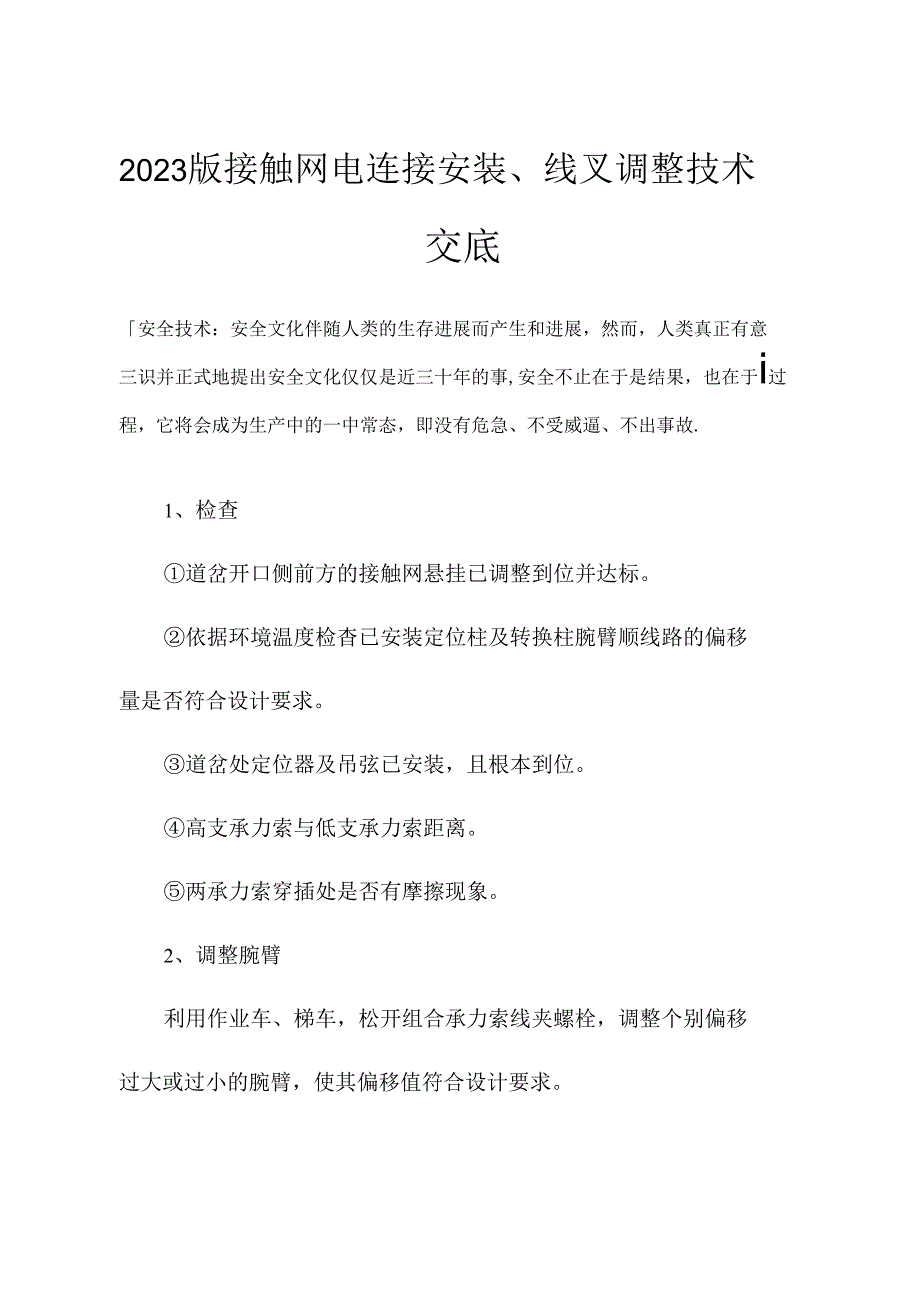 2023版接触网电连接安装、线叉调整技术交底

「安全技术：安全文化伴随人类的生存进展而产生和进展，然而，人类真正有意三识并正式地提出安全文化仅仅是近三十年的事,安全不止在于是结果，也在于i过程，它将会成为生产中的一中常态，即没有危急、不受威逼、不出事故.

1、检查

①道岔开口侧前方的接触网悬挂已调整到位并达标。

②依据环境温度检查已安装定位柱及转换柱腕臂顺线路的偏移量是否符合设计要求。

③道岔处定位器及吊弦已安装，且根本到位。

④高支承力索与低支承力索距离。

⑤两承力索穿插处是否有摩擦现象。

2、调整腕臂

利用作业车、梯车，松开组合承力索线夹螺栓，调整个别偏移过大或过小的腕臂，使其偏移值符合设计要求。